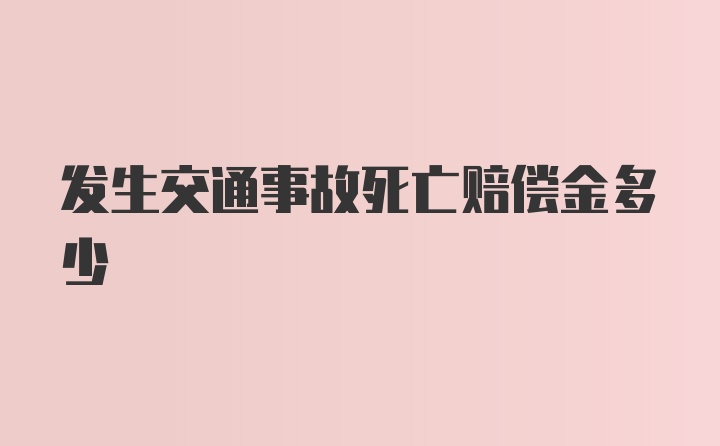 发生交通事故死亡赔偿金多少